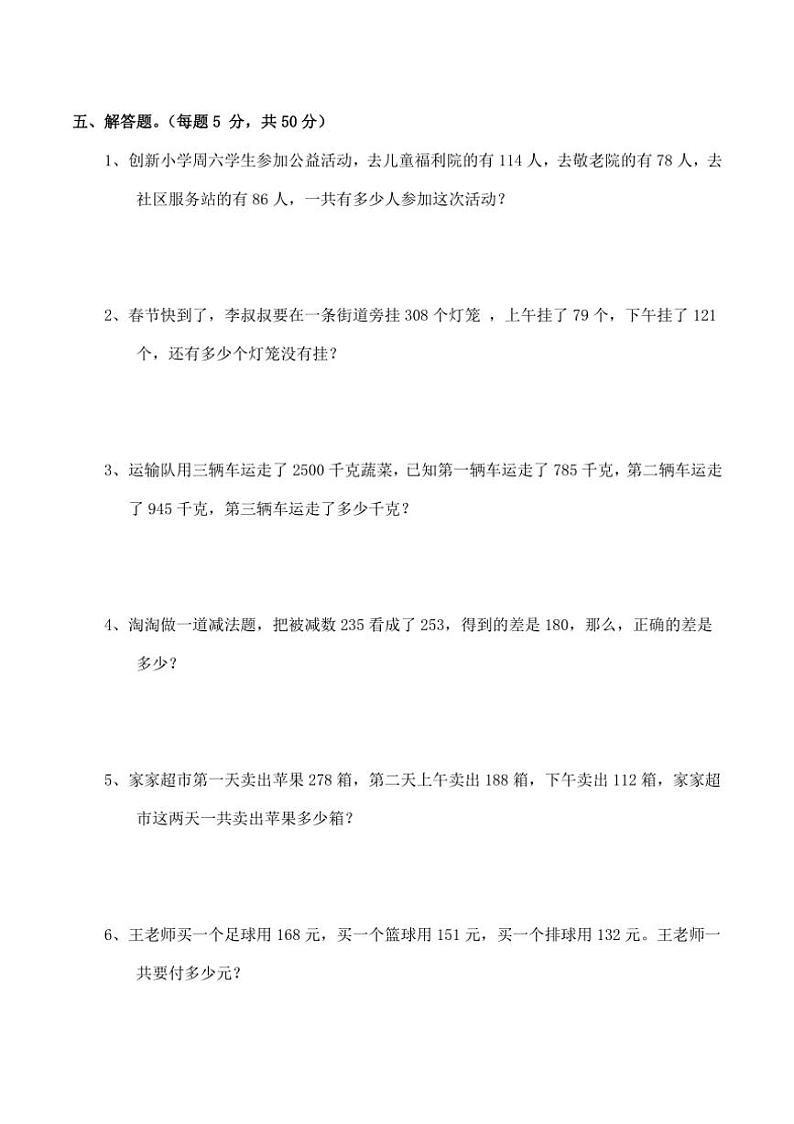 五、解答题。(每题 5 分，共 50 分)

1、创新小学周六学生参加公益活动，去儿童福利院的有 114 人，去敬老院的有 78 人，去社区服务站的有 86 人，一共有多少人参加这次活动？

2、春节快到了，李叔叔要在一条街道旁挂 308 个灯笼 ，上午挂了 79 个，下午挂了 121 个，还有多少个灯笼没有挂？

3、运输队用三辆车运走了 2500 千克蔬菜，已知第一辆车运走了 785 千克，第二辆车运走了 945 千克，第三辆车运走了多少千克？

4、淘淘做一道减法题，把被减数 235 看成了 253，得到的差是 180，那么，正确的差是多少？

5、家家超市第一天卖出苹果 278 箱，第二天上午卖出 188 箱，下午卖出 112 箱，家家超市这两天一共卖出苹果多少箱？

6、王老师买一个足球用 168 元，买一个篮球用 151 元，买一个排球用 132 元。王老师一共要付多少元？